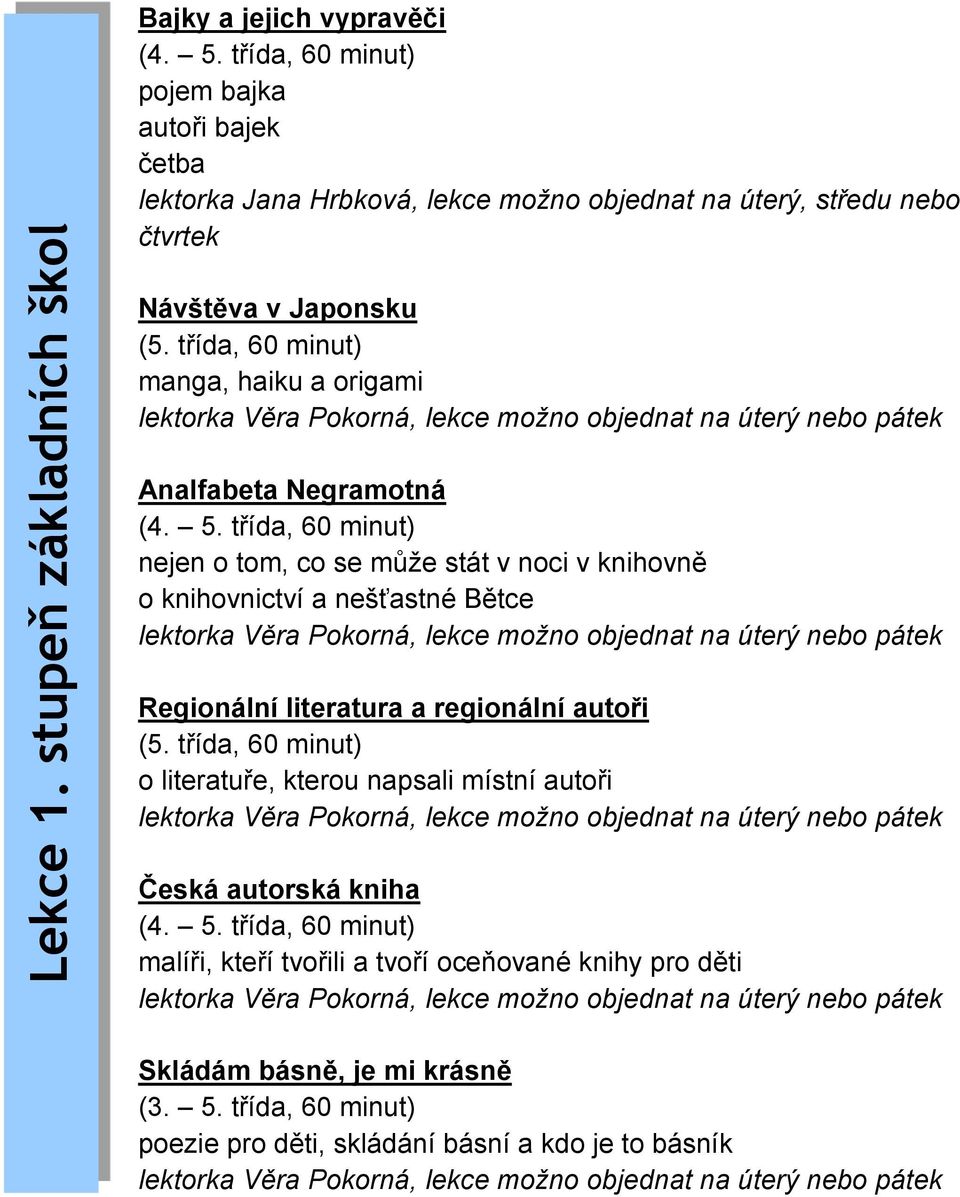 Lekce 1. stupeň základních škol

Bajky a jejich vypravěči
(4. – 5. třída, 60 minut)
pojem bajka
autoři bajek
četba
lektorka Jana Hrbková, lekce možno objednat na úterý, středu nebo čtvrtek

Návštěva v Japonsku
(5. třída, 60 minut)
manga, haiku a origami
lektorka Věra Pokorná, lekce možno objednat na úterý nebo pátek

Analfabeta Negramotná
(4. – 5. třída, 60 minut)
nejen o tom, co se může stát v noci v knihovně
o knihovnictví a nešťastné Bětce
lektorka Věra Pokorná, lekce možno objednat na úterý nebo pátek

Regionální literatura a regionální autoři
(5. třída, 60 minut)
o literatuře, kterou napsali místní autoři
lektorka Věra Pokorná, lekce možno objednat na úterý nebo pátek

Česká autorská kniha
(4. – 5. třída, 60 minut)
malíři, kteří tvořili a tvoří oceňované knihy pro děti
lektorka Věra Pokorná, lekce možno objednat na úterý nebo pátek

Skládám básně, je mi krásně
(3. – 5. třída, 60 minut)
poezie pro děti, skládání básní a kdo je to básník
lektorka Věra Pokorná, lekce možno objednat na úterý nebo pátek